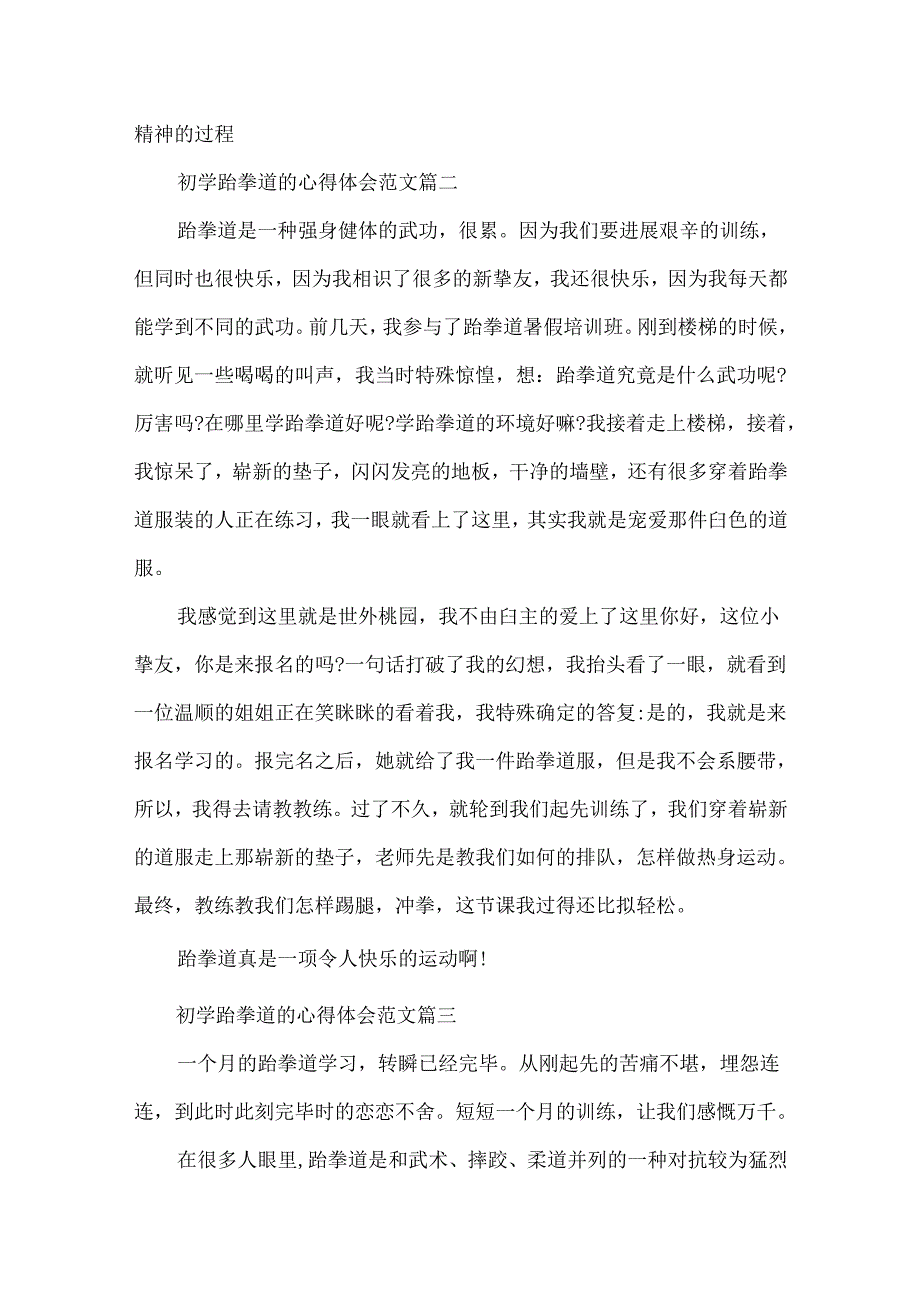 精神的过程

初学跆拳道的心得体会范文篇二

跆拳道是一种强身健体的武功，很累。因为我们要进展艰辛的训练，但同时也很快乐，因为我相识了很多的新挚友，我还很快乐，因为我每天都能学到不同的武功。前几天，我参与了跆拳道暑假培训班。刚到楼梯的时候，就听见一些喝喝的叫声，我当时特殊惊惶，想：跆拳道究竟是什么武功呢?厉害吗?在哪里学跆拳道好呢?学跆拳道的环境好嘛?我接着走上楼梯，接着，我惊呆了，崭新的垫子，闪闪发亮的地板，干净的墙壁，还有很多穿着跆拳道服装的人正在练习，我一眼就看上了这里，其实我就是宠爱那件白色的道服。

我感觉到这里就是世外桃园，我不由白主的爱上了这里你好，这位小挚友，你是来报名的吗?一句话打破了我的幻想，我抬头看了一眼，就看到一位温顺的姐姐正在笑眯眯的看着我，我特殊确定的答复:是的，我就是来报名学习的。报完名之后，她就给了我一件跆拳道服，但是我不会系腰带，所以，我得去请教教练。过了不久，就轮到我们起先训练了，我们穿着崭新的道服走上那崭新的垫子，老师先是教我们如何的排队，怎样做热身运动。最终，教练教我们怎样踢腿，冲拳，这节课我过得还比拟轻松。

跆拳道真是一项令人快乐的运动啊!

初学跆拳道的心得体会范文篇三

一个月的跆拳道学习，转瞬已经完毕。从刚起先的苦痛不堪，埋怨连连，到此时此刻完毕时的恋恋不舍。短短一个月的训练，让我们感慨万千。

在很多人眼里,跆拳道是和武术、摔跤、柔道并列的一种对抗较为猛烈